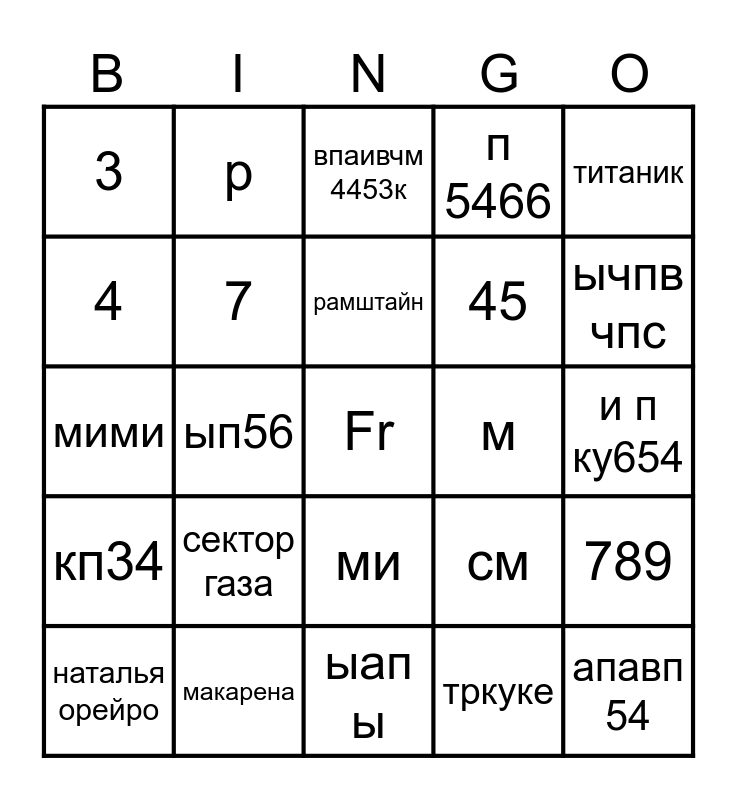 | B | I | N | G | O |
|---|---|---|---|---|
| 3 | р | впаивчм 4453к | п 5466 | титаник |
| 4 | 7 | рамштайн | 45 | ычпв чпс |
| мими | ып56 | Fr | м | и п ку654 |
| кп34 | сектор газа | ми | см | 789 |
| наталья орейро | макарена | ыап ы | тркуке | апавп 54 |